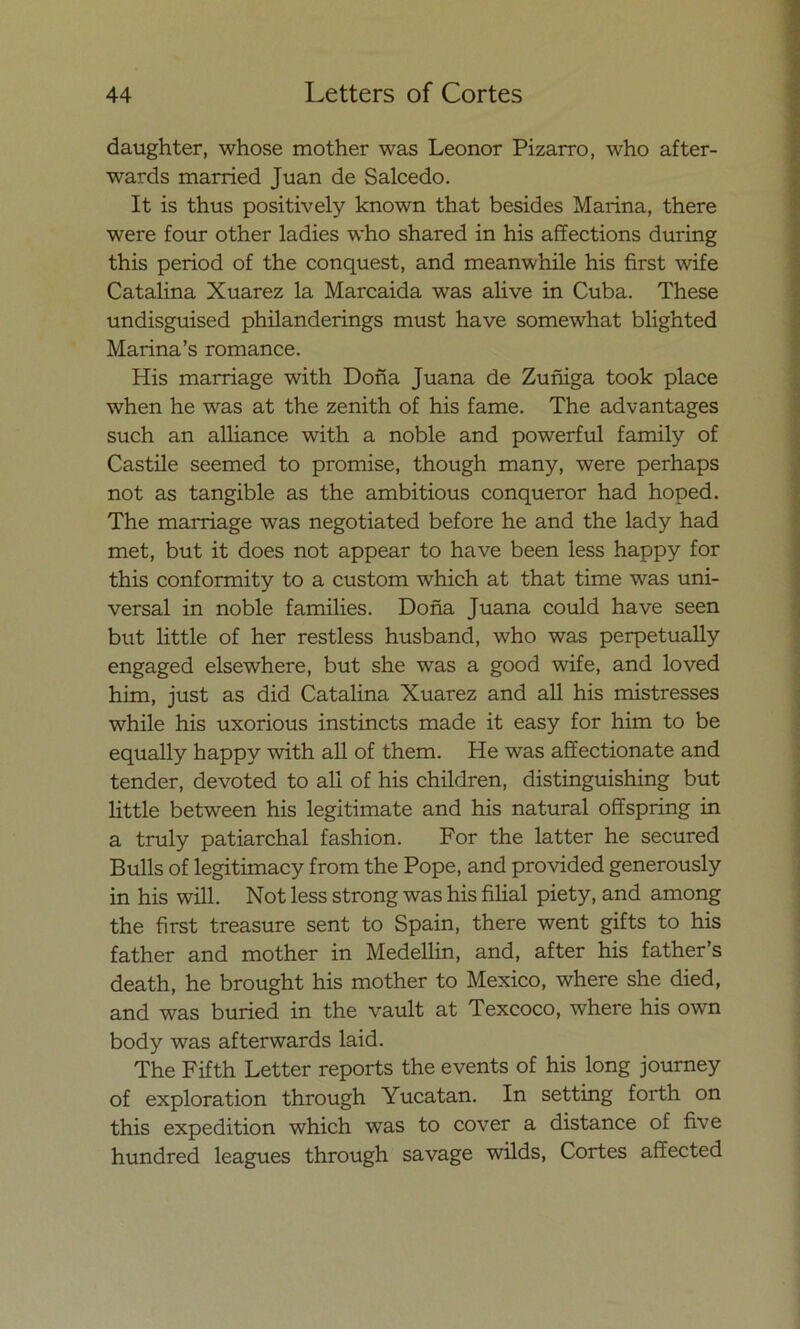 44 Letters of Cortes

daughter, whose mother was Leonor Pizarro, who afterwards married Juan de Salcedo.

It is thus positively known that besides Marina, there were four other ladies who shared in his affections during this period of the conquest, and meanwhile his first wife Catalina Xuarez la Marcaida was alive in Cuba. These undisguised philanderings must have somewhat blighted Marina's romance.

His marriage with Doña Juana de Zuñiga took place when he was at the zenith of his fame. The advantages such an alliance with a noble and powerful family of Castile seemed to promise, though many, were perhaps not as tangible as the ambitious conqueror had hoped. The marriage was negotiated before he and the lady had met, but it does not appear to have been less happy for this conformity to a custom which at that time was universal in noble families. Doña Juana could have seen but little of her restless husband, who was perpetually engaged elsewhere, but she was a good wife, and loved him, just as did Catalina Xuarez and all his mistresses while his uxorious instincts made it easy for him to be equally happy with all of them. He was affectionate and tender, devoted to all of his children, distinguishing but little between his legitimate and his natural offspring in a truly patiarchal fashion. For the latter he secured Bulls of legitimacy from the Pope, and provided generously in his will. Not less strong was his filial piety, and among the first treasure sent to Spain, there went gifts to his father and mother in Medellin, and, after his father's death, he brought his mother to Mexico, where she died, and was buried in the vault at Texcoco, where his own body was afterwards laid.

The Fifth Letter reports the events of his long journey of exploration through Yucatan. In setting forth on this expedition which was to cover a distance of five hundred leagues through savage wilds, Cortes affected